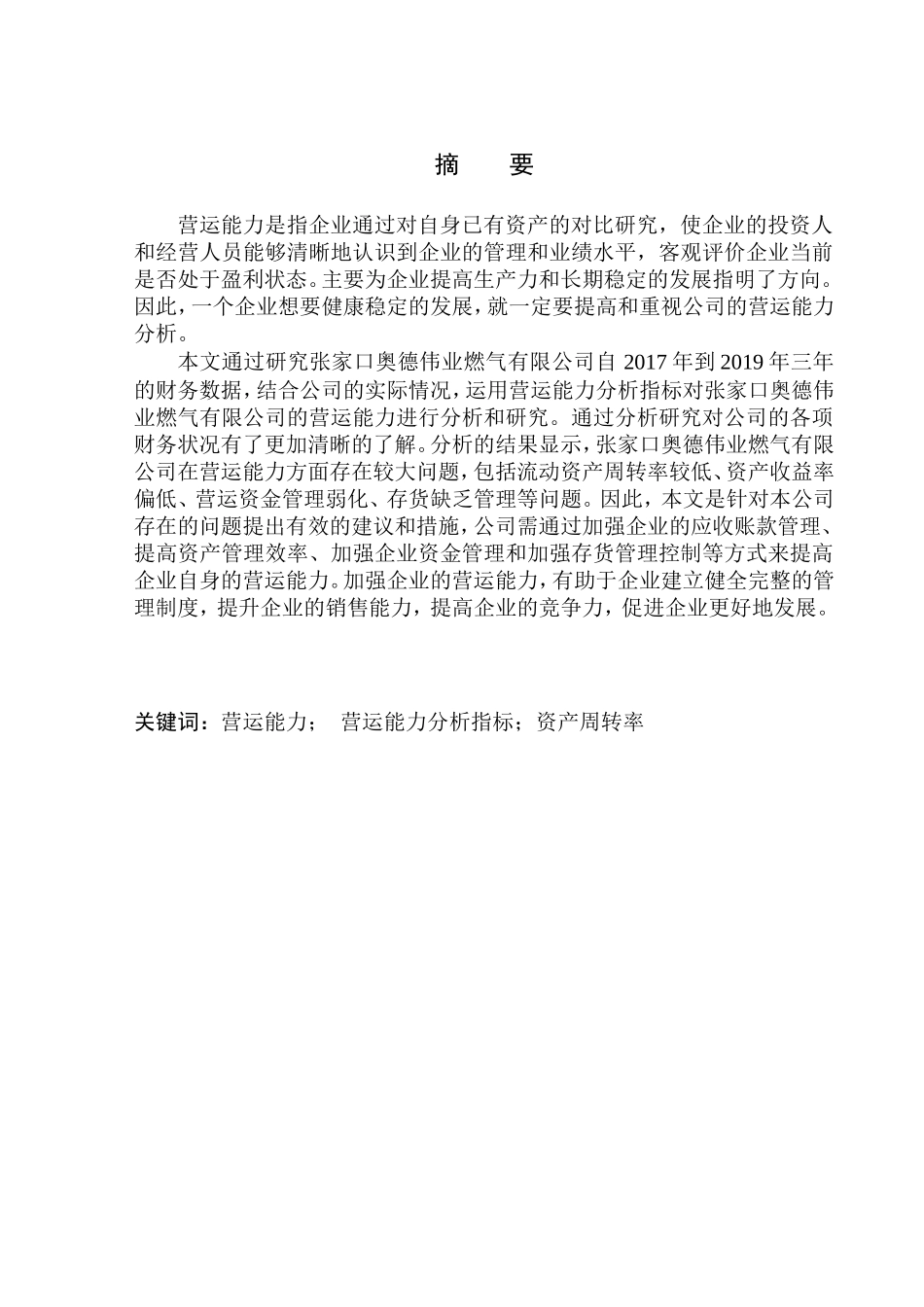 摘　要

营运能力是指企业通过对自身已有资产的对比研究，使企业的投资人和经营人员能够清晰地认识到企业的管理和业绩水平，客观评价企业当前是否处于盈利状态。主要为企业提高生产力和长期稳定的发展指明了方向。因此，一个企业想要健康稳定的发展，就一定要提高和重视公司的营运能力分析。

本文通过研究张家口奥德伟业燃气有限公司自 2017 年到 2019 年三年的财务数据，结合公司的实际情况，运用营运能力分析指标对张家口奥德伟业燃气有限公司的营运能力进行分析和研究。通过分析研究对公司的各项财务状况有了更加清晰的了解。分析的结果显示，张家口奥德伟业燃气有限公司在营运能力方面存在较大问题，包括流动资产周转率较低、资产收益率偏低、营运资金管理弱化、存货缺乏管理等问题。因此，本文是针对本公司存在的问题提出有效的建议和措施，公司需通过加强企业的应收账款管理、提高资产管理效率、加强企业资金管理和加强存货管理控制等方式来提高企业自身的营运能力。加强企业的营运能力，有助于企业建立健全完整的管理制度，提升企业的销售能力，提高企业的竞争力，促进企业更好地发展。

关键词：营运能力；　营运能力分析指标；资产周转率